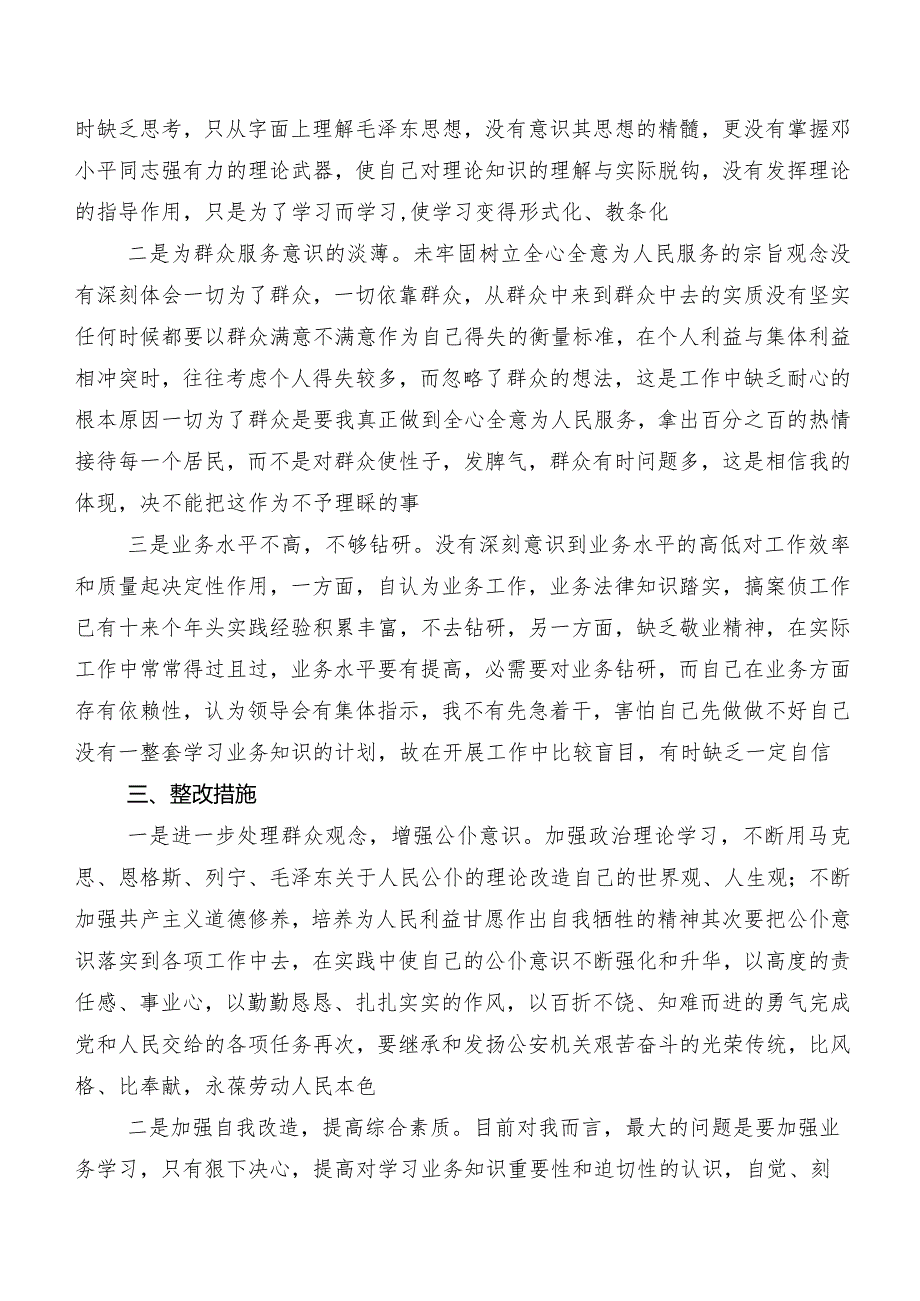 时缺乏思考，只从字面上理解毛泽东思想，没有意识其思想的精髓，更没有掌握邓小平同志强有力的理论武器，使自己对理论知识的理解与实际脱钩，没有发挥理论的指导作用，只是为了学习而学习,使学习变得形式化、教条化

二是为群众服务意识的淡薄。未牢固树立全心全意为人民服务的宗旨观念没有深刻体会一切为了群众，一切依靠群众，从群众中来到群众中去的实质没有坚实任何时候都要以群众满意不满意作为自己得失的衡量标准，在个人利益与集体利益相冲突时，往往考虑个人得失较多，而忽略了群众的想法，这是工作中缺乏耐心的根本原因一切为了群众是要我真正做到全心全意为人民服务，拿出百分之百的热情接待每一个居民，而不是对群众使性子，发脾气，群众有时问题多，这是相信我的体现，决不能把这作为不予理睬的事

三是业务水平不高，不够钻研。没有深刻意识到业务水平的高低对工作效率和质量起决定性作用，一方面，自认为业务工作，业务法律知识踏实，搞案侦工作已有十来个年头实践经验积累丰富，不去钻研，另一方面，缺乏敬业精神，在实际工作中常常得过且过，业务水平要有提高，必需要对业务钻研，而自己在业务方面存有依赖性，认为领导会有集体指示，我不有先急着干，害怕自己先做做不好自己没有一整套学习业务知识的计划，故在开展工作中比较盲目，有时缺乏一定自信

三、整改措施

一是进一步处理群众观念，增强公仆意识。加强政治理论学习，不断用马克思、恩格斯、列宁、毛泽东关于人民公仆的理论改造自己的世界观、人生观；不断加强共产主义道德修养，培养为人民利益甘愿作出自我牺牲的精神其次要把公仆意识落实到各项工作中去，在实践中使自己的公仆意识不断强化和升华，以高度的责任感、事业心，以勤勤恳恳、扎扎实实的作风，以百折不饶、知难而进的勇气完成党和人民交给的各项任务再次，要继承和发扬公安机关艰苦奋斗的光荣传统，比风格、比奉献，永葆劳动人民本色

二是加强自我改造，提高综合素质。目前对我而言，最大的问题是要加强业务学习，只有狠下决心，提高对学习业务知识重要性和迫切性的认识，自觉、刻